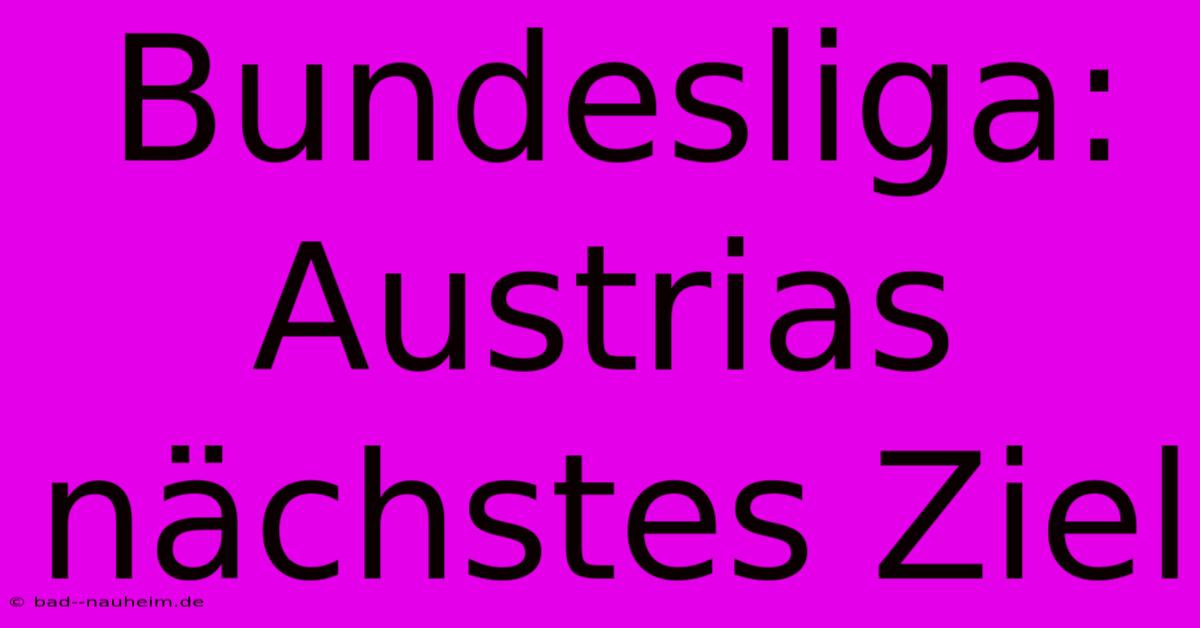 Bundesliga: Austrias nächstes Ziel

© bad--nauheim.de